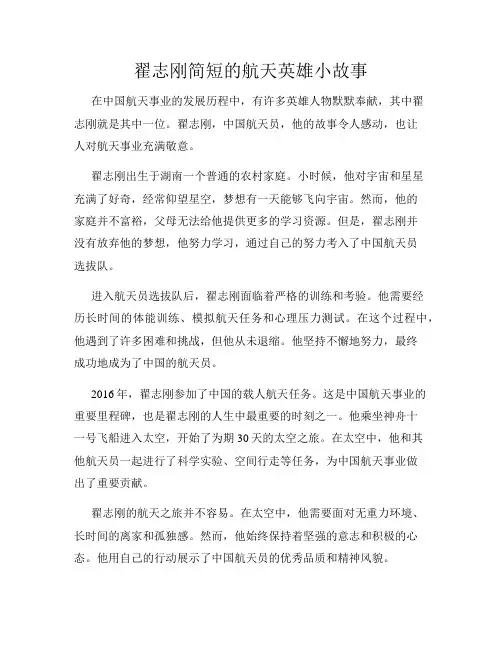 翟志刚简短的航天英雄小故事

在中国航天事业的发展历程中，有许多英雄人物默默奉献，其中翟志刚就是其中一位。翟志刚，中国航天员，他的故事令人感动，也让人对航天事业充满敬意。

翟志刚出生于湖南一个普通的农村家庭。小时候，他对宇宙和星星充满了好奇，经常仰望星空，梦想有一天能够飞向宇宙。然而，他的家庭并不富裕，父母无法给他提供更多的学习资源。但是，翟志刚并没有放弃他的梦想，他努力学习，通过自己的努力考入了中国航天员选拔队。

进入航天员选拔队后，翟志刚面临着严格的训练和考验。他需要经历长时间的体能训练、模拟航天任务和心理压力测试。在这个过程中，他遇到了许多困难和挑战，但他从未退缩。他坚持不懈地努力，最终成功地成为了中国的航天员。

2016年，翟志刚参加了中国的载人航天任务。这是中国航天事业的重要里程碑，也是翟志刚的人生中最重要的时刻之一。他乘坐神舟十一号飞船进入太空，开始了为期30天的太空之旅。在太空中，他和其他航天员一起进行了科学实验、空间行走等任务，为中国航天事业做出了重要贡献。

翟志刚的航天之旅并不容易。在太空中，他需要面对无重力环境、长时间的离家和孤独感。然而，他始终保持着坚强的意志和积极的心态。他用自己的行动展示了中国航天员的优秀品质和精神风貌。